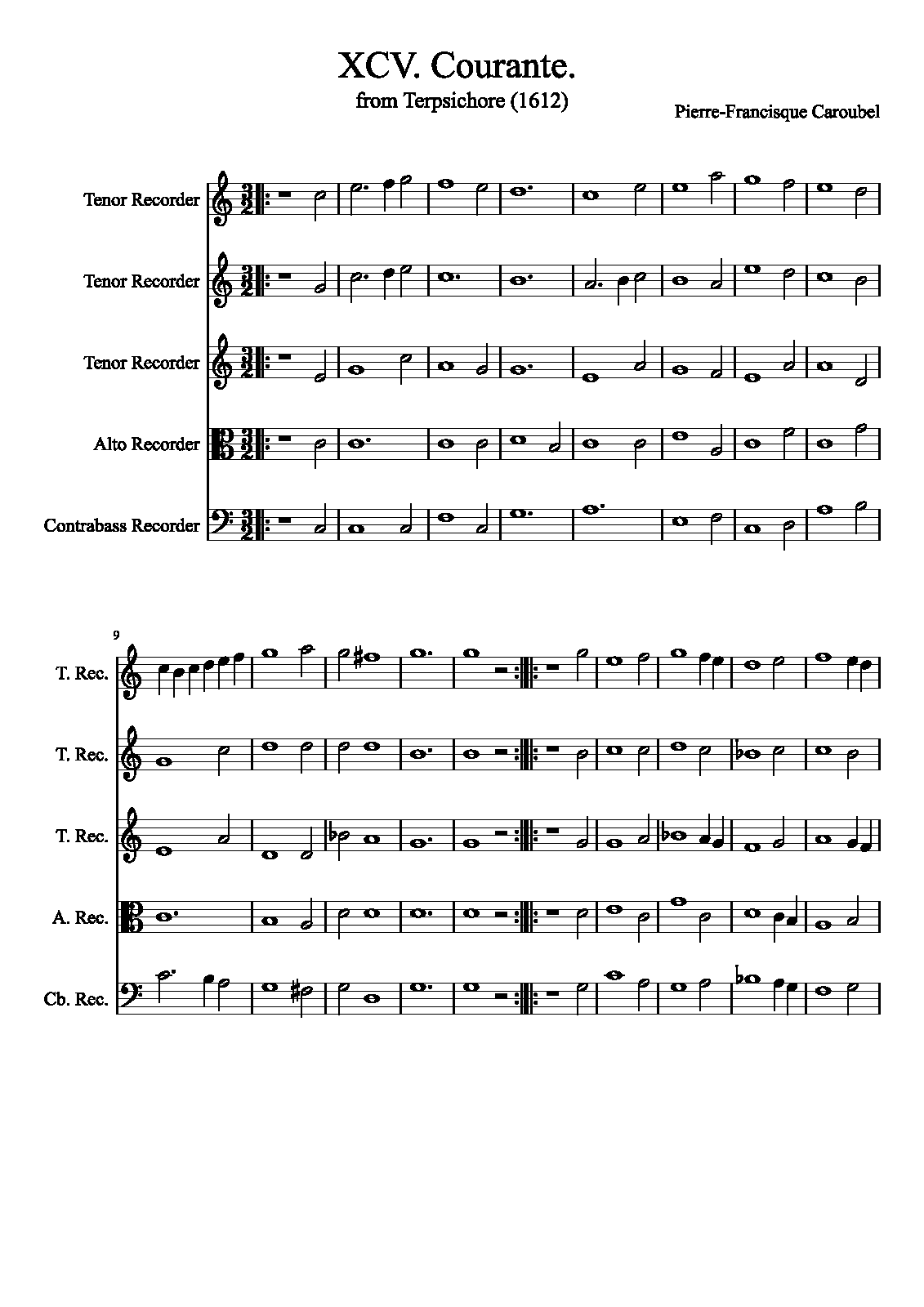 XCV. Courante.

from Terpsichore (1612)

Pierre-Francisque Caroubel

Tenor Recorder

Tenor Recorder

Tenor Recorder

Alto Recorder

Contrabass Recorder

9

T. Rec.

T. Rec.

T. Rec.

A. Rec.

Cb. Rec.